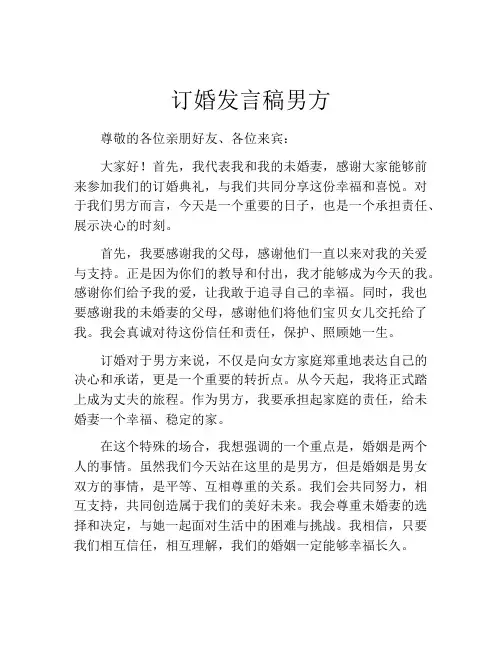 订婚发言稿男方

尊敬的各位亲朋好友、各位来宾：

大家好！首先，我代表我和我的未婚妻，感谢大家能够前来参加我们的订婚典礼，与我们共同分享这份幸福和喜悦。对于我们男方而言，今天是一个重要的日子，也是一个承担责任、展示决心的时刻。

首先，我要感谢我的父母，感谢他们一直以来对我的关爱与支持。正是因为你们的教导和付出，我才能够成为今天的我。感谢你们给予我的爱，让我敢于追寻自己的幸福。同时，我也要感谢我的未婚妻的父母，感谢他们将他们宝贝女儿交托给了我。我会真诚对待这份信任和责任，保护、照顾她一生。

订婚对于男方来说，不仅是向女方家庭郑重地表达自己的决心和承诺，更是一个重要的转折点。从今天起，我将正式踏上成为丈夫的旅程。作为男方，我要承担起家庭的责任，给未婚妻一个幸福、稳定的家。

在这个特殊的场合，我想强调的一个重点是，婚姻是两个人的事情。虽然我们今天站在这里的是男方，但是婚姻是男女双方的事情，是平等、互相尊重的关系。我们会共同努力，相互支持，共同创造属于我们的美好未来。我会尊重未婚妻的选择和决定，与她一起面对生活中的困难与挑战。我相信，只要我们相互信任，相互理解，我们的婚姻一定能够幸福长久。